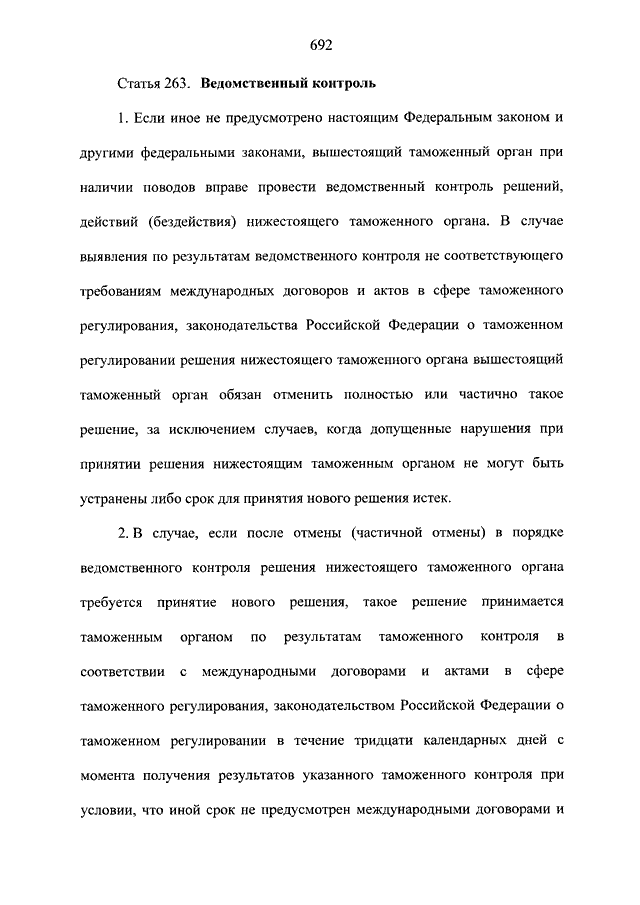 692

Статья 263. Ведомственный контроль

1. Если иное не предусмотрено настоящим Федеральным законом и другими федеральными законами, вышестоящий таможенный орган при наличии поводов вправе провести ведомственный контроль решений, действий (бездействия) нижестоящего таможенного органа. В случае выявления по результатам ведомственного контроля не соответствующего требованиям международных договоров и актов в сфере таможенного регулирования, законодательства Российской Федерации о таможенном регулировании решения нижестоящего таможенного органа вышестоящий таможенный орган обязан отменить полностью или частично такое решение, за исключением случаев, когда допущенные нарушения при принятии решения нижестоящим таможенным органом не могут быть устранены либо срок для принятия нового решения истек.

2. В случае, если после отмены (частичной отмены) в порядке ведомственного контроля решения нижестоящего таможенного органа требуется принятие нового решения, такое решение принимается таможенным органом по результатам таможенного контроля в соответствии с международными договорами и актами в сфере таможенного регулирования, законодательством Российской Федерации о таможенном регулировании в течение тридцати календарных дней с момента получения результатов указанного таможенного контроля при условии, что иной срок не предусмотрен международными договорами и